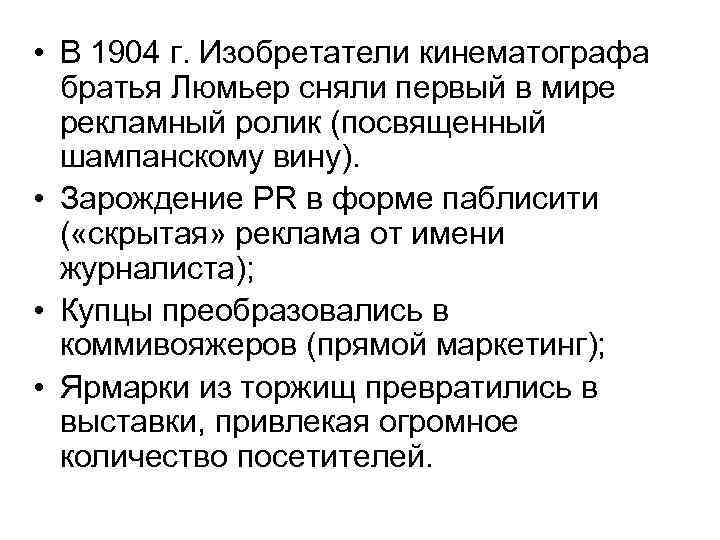 • В 1904 г. Изобретатели кинематографа братья Люмьер сняли первый в мире рекламный ролик (посвященный шампанскому вину).
• Зарождение PR в форме паблисити («скрытая» реклама от имени журналиста);
• Купцы преобразовались в коммивояжеров (прямой маркетинг);
• Ярмарки из торжищ превратились в выставки, привлекая огромное количество посетителей.